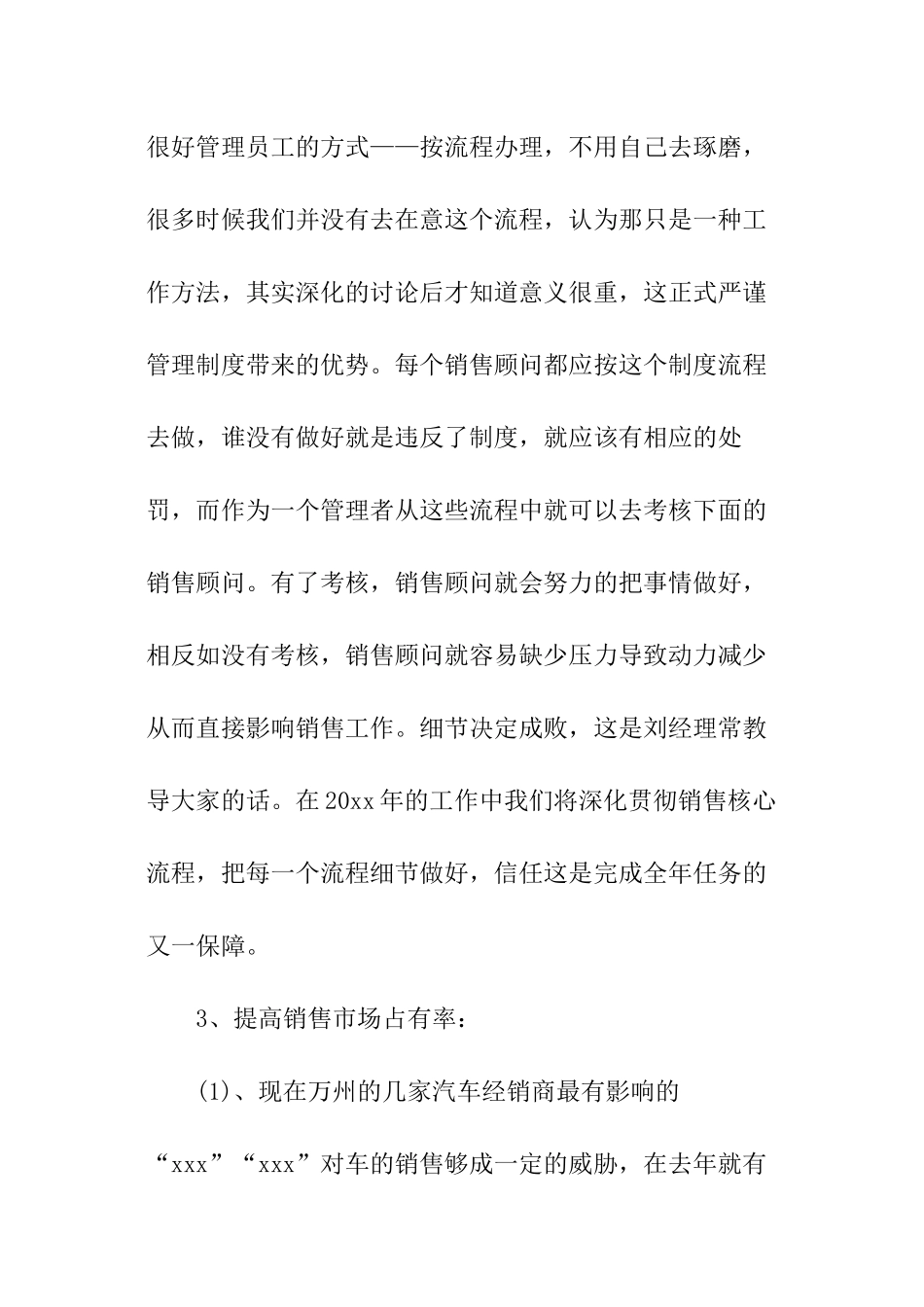 很好管理员工的方式——按流程办理，不用自己去琢磨，很多时候我们并没有去在意这个流程，认为那只是一种工作方法，其实深化的讨论后才知道意义很重，这正式严谨管理制度带来的优势。每个销售顾问都应按这个制度流程去做，谁没有做好就是违反了制度，就应该有相应的处罚，而作为一个管理者从这些流程中就可以去考核下面的销售顾问。有了考核，销售顾问就会努力的把事情做好，相反如没有考核，销售顾问就容易缺少压力导致动力减少从而直接影响销售工作。细节决定成败，这是刘经理常教导大家的话。在20xx年的工作中我们将深化贯彻销售核心流程，把每一个流程细节做好，信任这是完成全年任务的又一保障。

3、提高销售市场占有率：

(1)、现在万州的几家汽车经销商最有影响的“xxx”“xxx”对车的销售够成一定的威胁，在去年就有